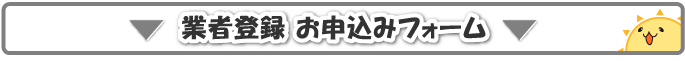 業者登録 お申込みフォーム